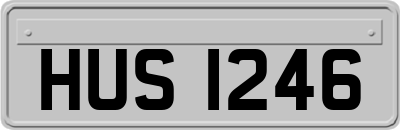 HUS 1246